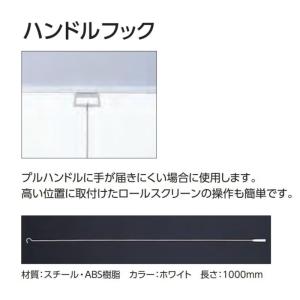 ハンドルフック

プルハンドルに手が届きにくい場合に使用します。
高い位置に取付けたロールスクリーンの操作も簡単です。

材質：スチール・ABS樹脂　カラー：ホワイト　長さ：1000mm